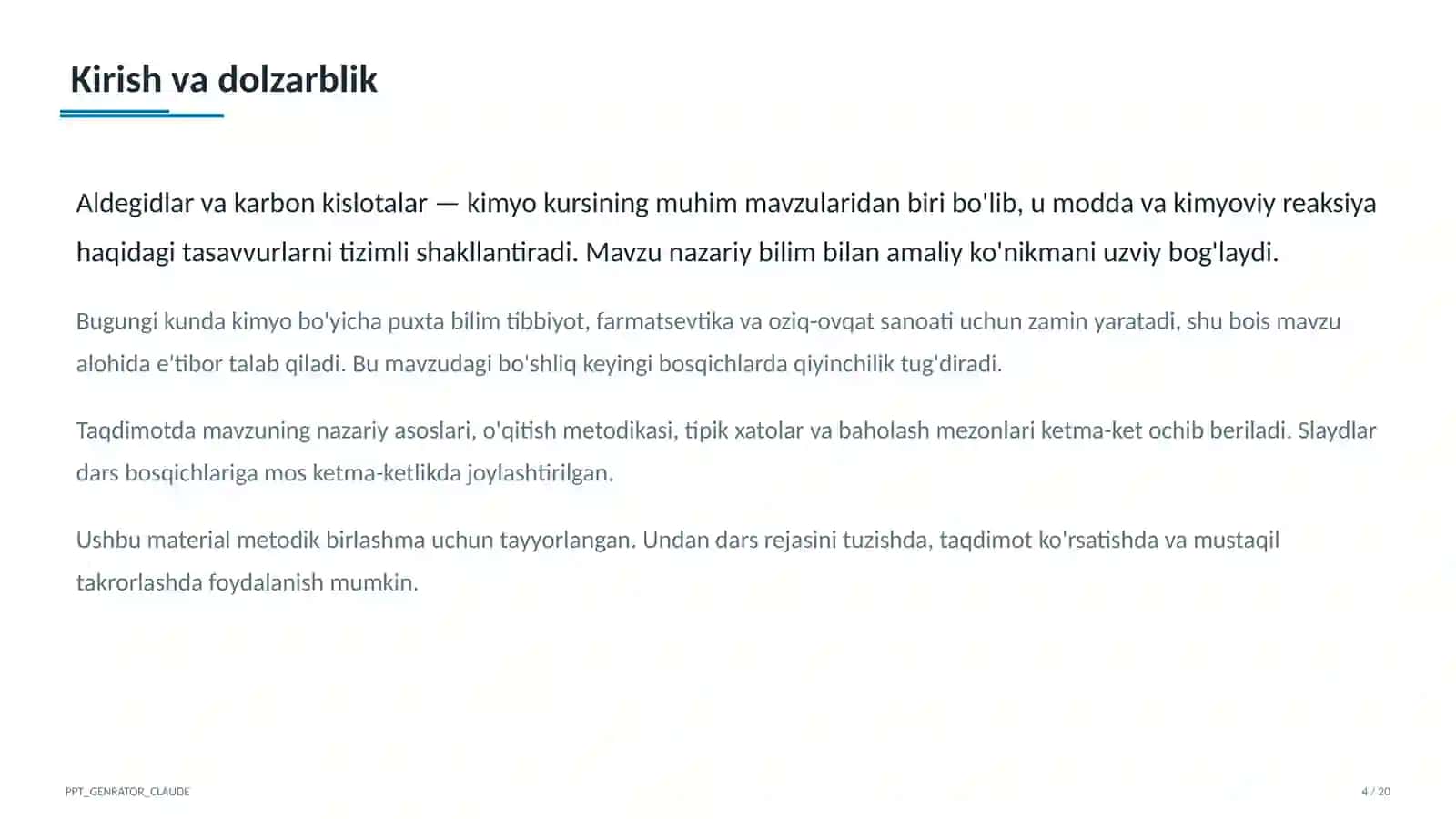 Kirish va dolzarblik

Aldegidlar va karbon kislotalar — kimyo kursining muhim mavzularidan biri bo'lib, u modda va kimyoviy reaksiya haqidagi tasavvurlarni tizimli shakllantiradi. Mavzu nazariy bilim bilan amaliy ko'nikmani uzviy bog'laydi.

Bugungi kunda kimyo bo'yicha puxta bilim tibbiyot, farmatsevtika va oziq-ovqat sanoati uchun zamin yaratadi, shu bois mavzu alohida e'tibor talab qiladi. Bu mavzudagi bo'shliq keyingi bosqichlarda qiyinchilik tug'diradi.

Taqdimotda mavzuning nazariy asoslari, o'qitish metodikasi, tipik xatolar va baholash mezonlari ketma-ket ochib beriladi. Slaydlar dars bosqichlariga mos ketma-ketlikda joylashtirilgan.

Ushbu material metodik birlashma uchun tayyorlangan. Undan dars rejasini tuzishda, taqdimot ko'rsatishda va mustaqil takrorlashda foydalanish mumkin.

PPT_GENRATOR_CLAUDE

4 / 20